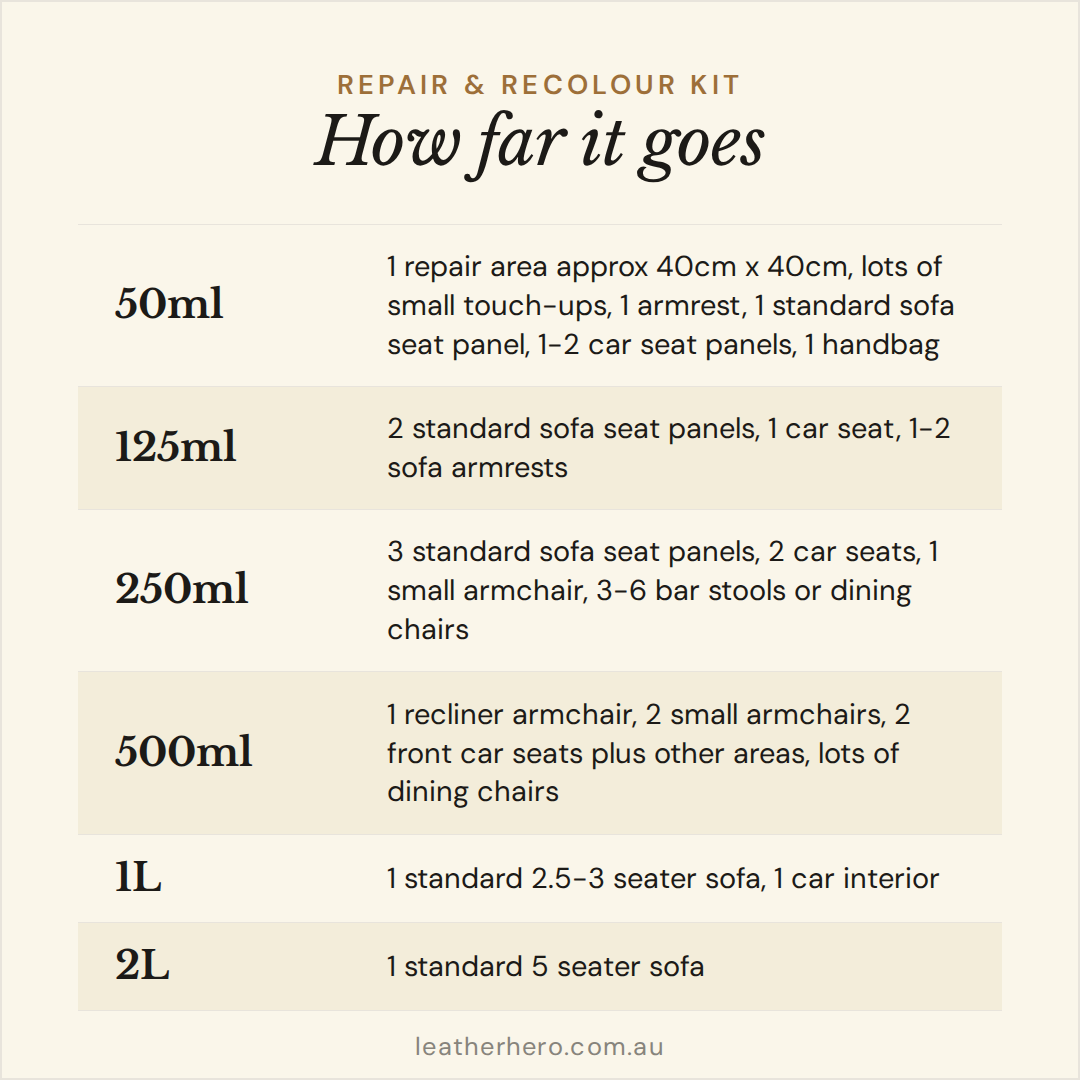 REPAIR & RECOLOUR KIT

How far it goes

| 50ml | 1 repair area approx 40cm x 40cm, lots of small touch-ups, 1 armrest, 1 standard sofa seat panel, 1-2 car seat panels, 1 handbag |
|---|---|
| 125ml | 2 standard sofa seat panels, 1 car seat, 1-2 sofa armrests |
| 250ml | 3 standard sofa seat panels, 2 car seats, 1 small armchair, 3-6 bar stools or dining chairs |
| 500ml | 1 recliner armchair, 2 small armchairs, 2 front car seats plus other areas, lots of dining chairs |
| 1L | 1 standard 2.5-3 seater sofa, 1 car interior |
| 2L | 1 standard 5 seater sofa |

leatherhero.com.au